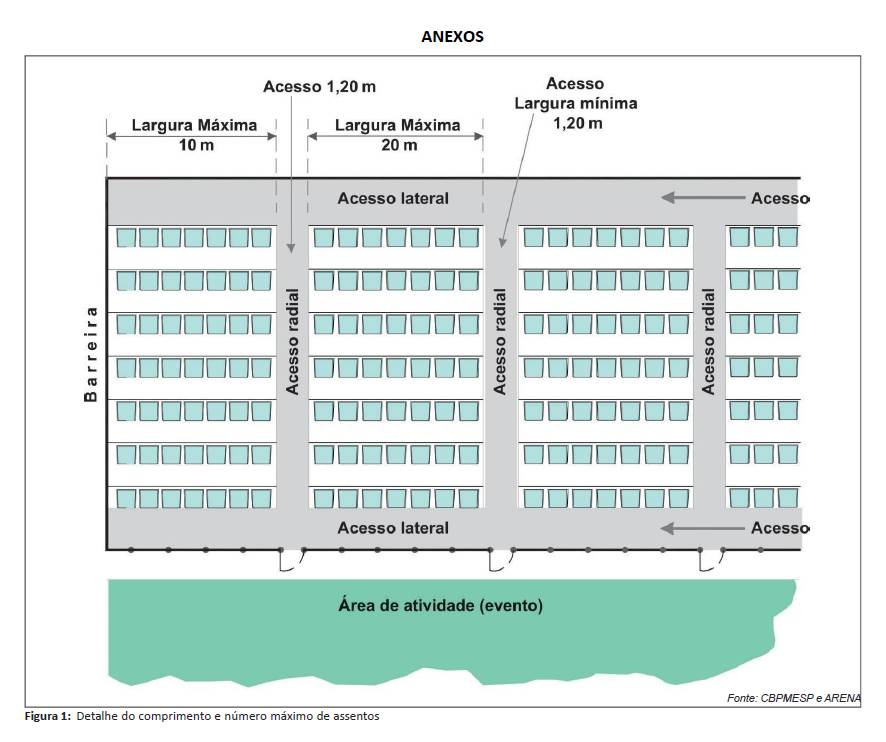 ANEXOS

Acesso 1,20 m

Acesso
Largura mínima
1,20 m

Largura Máxima
10 m

Largura Máxima
20 m

Acesso lateral

Acesso

Barreira

Acesso radial

Acesso radial

Acesso radial

Acesso lateral

Acesso

Área de atividade (evento)

Fonte: CBPMESP e ARENA

Figura 1: Detalhe do comprimento e número máximo de assentos